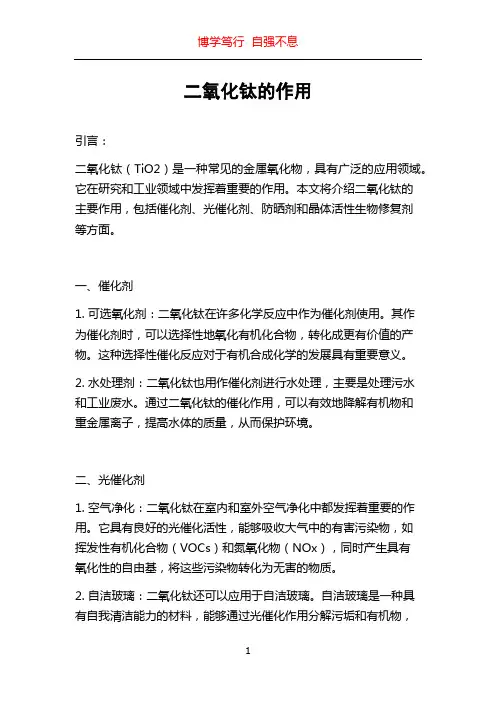 博学笃行 自强不息

二氧化钛的作用

引言：

二氧化钛（TiO2）是一种常见的金属氧化物，具有广泛的应用领域。它在研究和工业领域中发挥着重要的作用。本文将介绍二氧化钛的主要作用，包括催化剂、光催化剂、防晒剂和晶体活性生物修复剂等方面。

一、催化剂

1. 可选氧化剂：二氧化钛在许多化学反应中作为催化剂使用。其作为催化剂时，可以选择性地氧化有机化合物，转化成更有价值的产物。这种选择性催化反应对于有机合成化学的发展具有重要意义。

2. 水处理剂：二氧化钛也用作催化剂进行水处理，主要是处理污水和工业废水。通过二氧化钛的催化作用，可以有效地降解有机物和重金属离子，提高水体的质量，从而保护环境。

二、光催化剂

1. 空气净化：二氧化钛在室内和室外空气净化中都发挥着重要的作用。它具有良好的光催化活性，能够吸收大气中的有害污染物，如挥发性有机化合物（VOCs）和氮氧化物（NOx），同时产生具有氧化性的自由基，将这些污染物转化为无害的物质。

2. 自洁玻璃：二氧化钛还可以应用于自洁玻璃。自洁玻璃是一种具有自我清洁能力的材料，能够通过光催化作用分解污垢和有机物，

1